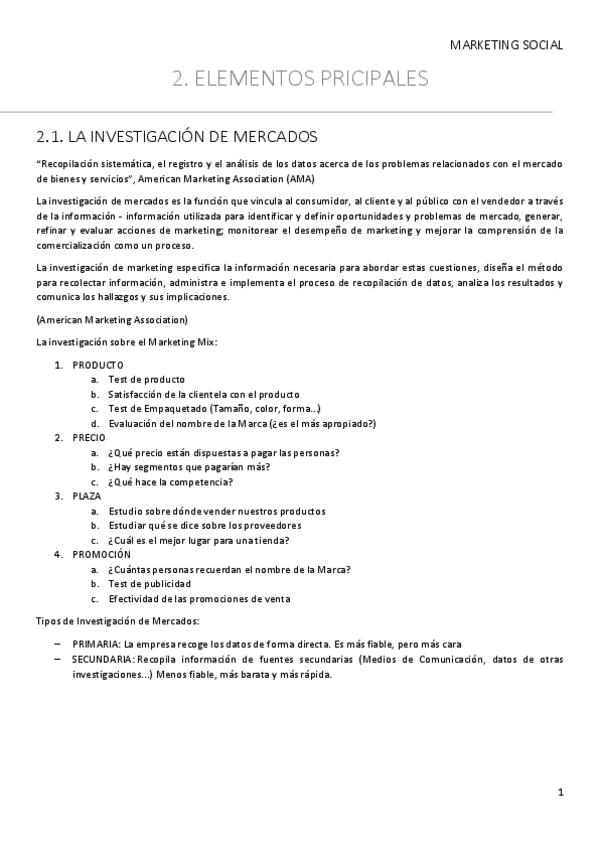 MARKETING SOCIAL

2. ELEMENTOS PRICIPALES

2.1. LA INVESTIGACIÓN DE MERCADOS

"Recopilación sistemática, el registro y el análisis de los datos acerca de los problemas relacionados con el mercado de bienes y servicios", American Marketing Association (AMA)

La investigación de mercados es la función que vincula al consumidor, al cliente y al público con el vendedor a través de la información - información utilizada para identificar y definir oportunidades y problemas de mercado, generar, refinar y evaluar acciones de marketing; monitorear el desempeño de marketing y mejorar la comprensión de la comercialización como un proceso.

La investigación de marketing especifica la información necesaria para abordar estas cuestiones, diseña el método para recolectar información, administra e implementa el proceso de recopilación de datos, analiza los resultados y comunica los hallazgos y sus implicaciones.

(American Marketing Association)

La investigación sobre el Marketing Mix:

1. PRODUCTO
 a. Test de producto
 b. Satisfacción de la clientela con el producto
 c. Test de Empaquetado (Tamaño, color, forma...)
 d. Evaluación del nombre de la Marca (¿es el más apropiado?)
2. PRECIO
 a. ¿Qué precio están dispuestas a pagar las personas?
 b. ¿Hay segmentos que pagarían más?
 c. ¿Qué hace la competencia?
3. PLAZA
 a. Estudio sobre dónde vender nuestros productos
 b. Estudiar qué se dice sobre los proveedores
 c. ¿Cuál es el mejor lugar para una tienda?
4. PROMOCIÓN
 a. ¿Cuántas personas recuerdan el nombre de la Marca?
 b. Test de publicidad
 c. Efectividad de las promociones de venta

Tipos de Investigación de Mercados:

– PRIMARIA: La empresa recoge los datos de forma directa. Es más fiable, pero más cara
– SECUNDARIA: Recopila información de fuentes secundarias (Medios de Comunicación, datos de otras investigaciones...) Menos fiable, más barata y más rápida.

1